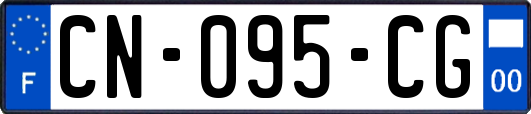 F
CN-095-CG
00